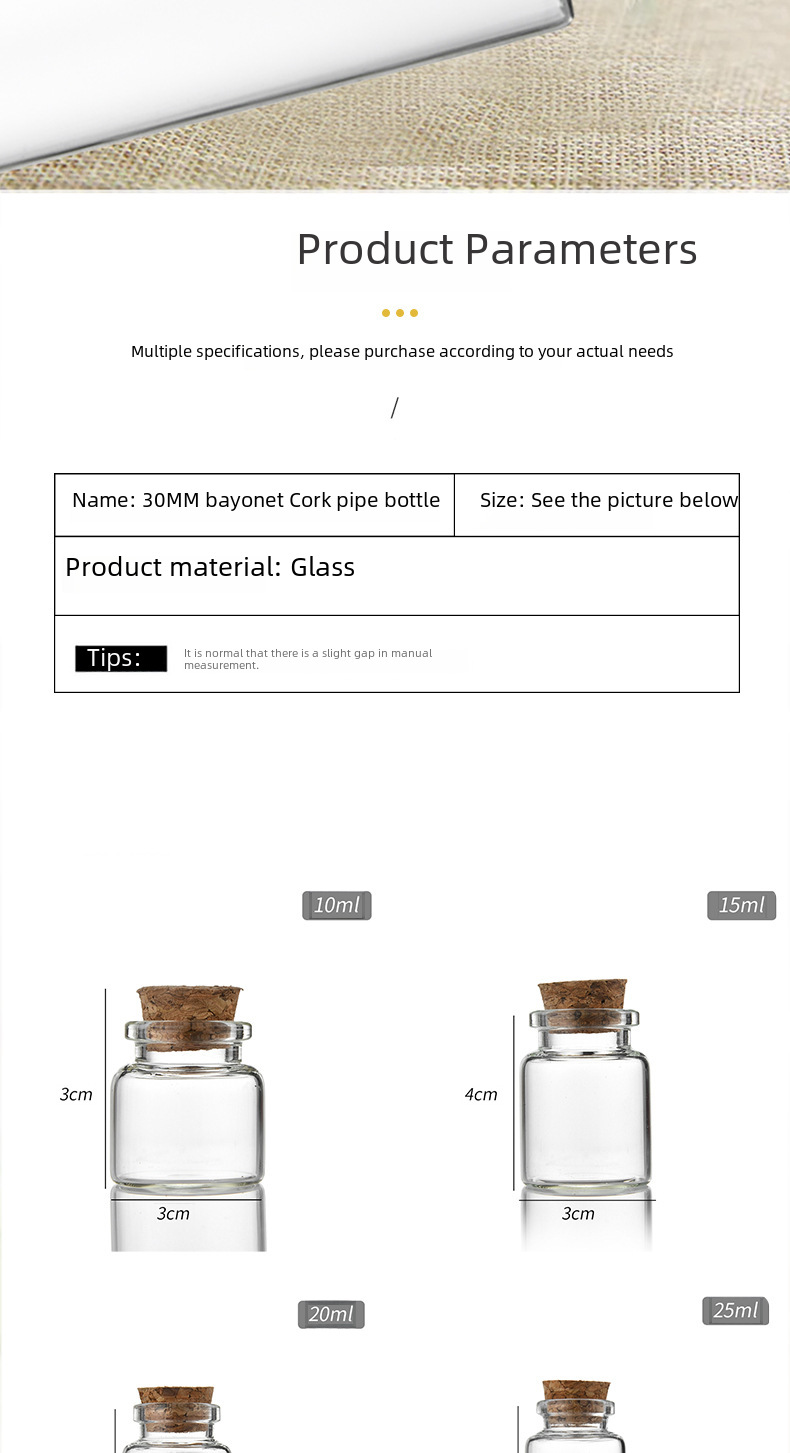 Product Parameters

Multiple specifications, please purchase according to your actual needs

/

| Name: 30MM bayonet Cork pipe bottle | Size: See the picture below |
|---|---|
| Product material: Glass | |
| Tips: It is normal that there is a slight gap in manual measurement. | |

10ml

3cm

3cm

15ml

4cm

3cm

20ml

25ml